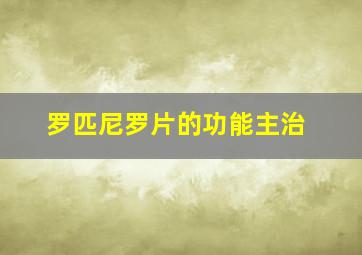 罗匹尼罗片的功能主治